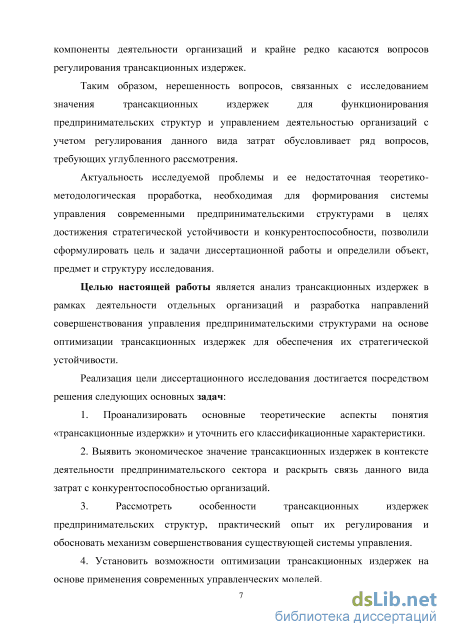 компоненты деятельности организаций и крайне редко касаются вопросов регулирования трансакционных издержек.

Таким образом, нерешенность вопросов, связанных с исследованием значения трансакционных издержек для функционирования предпринимательских структур и управлением деятельностью организаций с учетом регулирования данного вида затрат обусловливает ряд вопросов, требующих углубленного рассмотрения.

Актуальность исследуемой проблемы и ее недостаточная теоретико-методологическая проработка, необходимая для формирования системы управления современными предпринимательскими структурами в целях достижения стратегической устойчивости и конкурентоспособности, позволили сформулировать цель и задачи диссертационной работы и определили объект, предмет и структуру исследования.

Целью настоящей работы является анализ трансакционных издержек в рамках деятельности отдельных организаций и разработка направлений совершенствования управления предпринимательскими структурами на основе оптимизации трансакционных издержек для обеспечения их стратегической устойчивости.

Реализация цели диссертационного исследования достигается посредством решения следующих основных задач:

1. Проанализировать основные теоретические аспекты понятия «трансакционные издержки» и уточнить его классификационные характеристики.

2. Выявить экономическое значение трансакционных издержек в контексте деятельности предпринимательского сектора и раскрыть связь данного вида затрат с конкурентоспособностью организаций.

3. Рассмотреть особенности трансакционных издержек предпринимательских структур, практический опыт их регулирования и обосновать механизм совершенствования существующей системы управления.

4. Установить возможности оптимизации трансакционных издержек на основе применения современных управленческих моделей.

7

dsLib.net
библиотека диссертаций